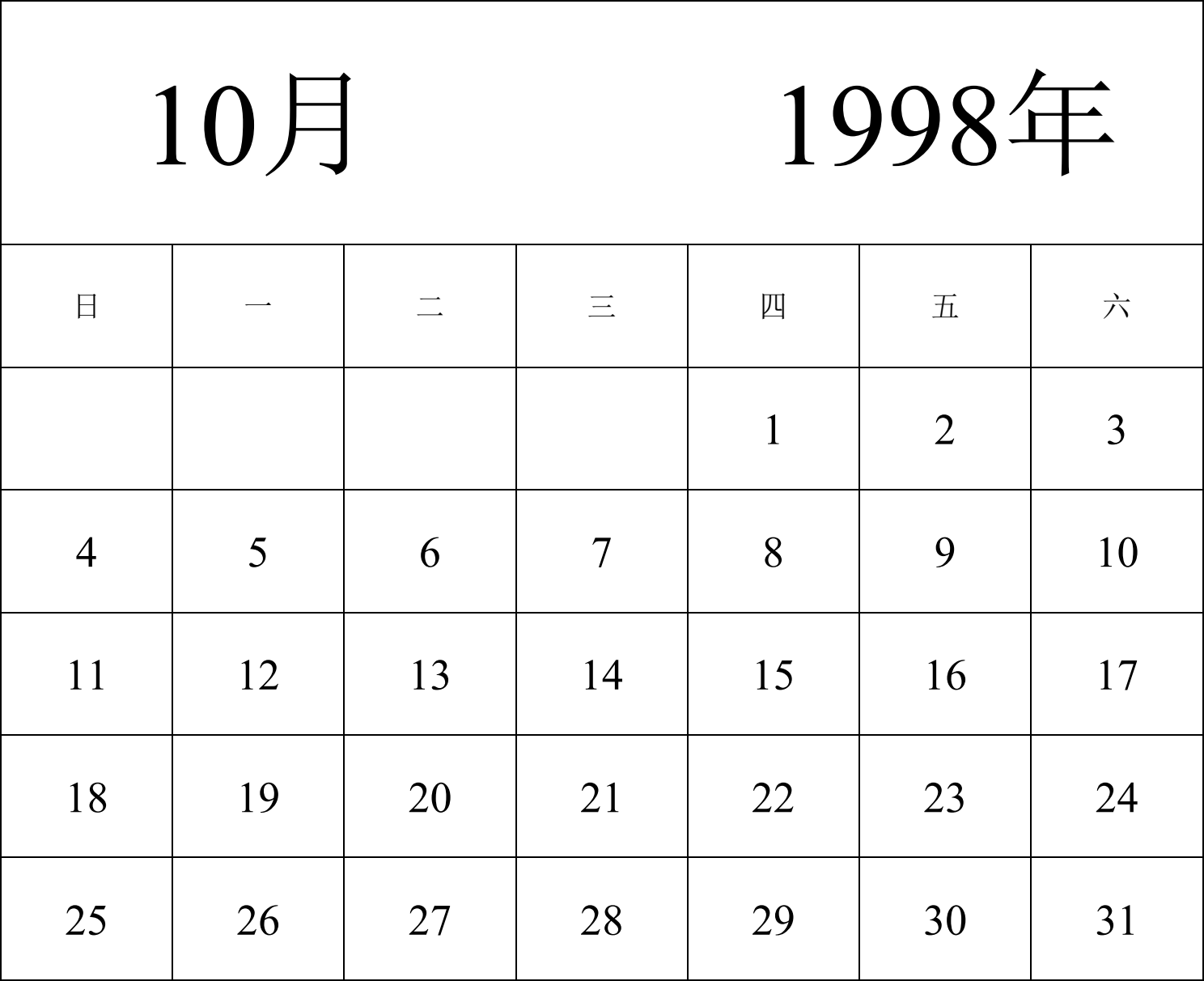 10月 1998年

| 日 | 一 | 二 | 三 | 四 | 五 | 六 |
|---|---|---|---|---|---|---|
| | | | | 1 | 2 | 3 |
| 4 | 5 | 6 | 7 | 8 | 9 | 10 |
| 11 | 12 | 13 | 14 | 15 | 16 | 17 |
| 18 | 19 | 20 | 21 | 22 | 23 | 24 |
| 25 | 26 | 27 | 28 | 29 | 30 | 31 |